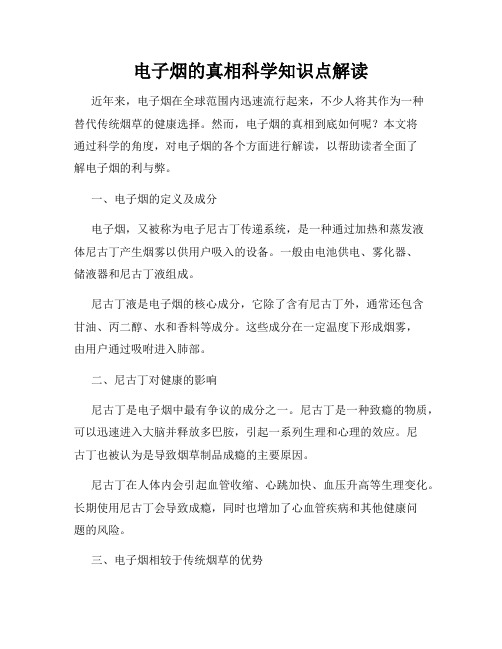 电子烟的真相科学知识点解读

近年来，电子烟在全球范围内迅速流行起来，不少人将其作为一种替代传统烟草的健康选择。然而，电子烟的真相到底如何呢？本文将通过科学的角度，对电子烟的各个方面进行解读，以帮助读者全面了解电子烟的利与弊。

一、电子烟的定义及成分

电子烟，又被称为电子尼古丁传递系统，是一种通过加热和蒸发液体尼古丁产生烟雾以供用户吸入的设备。一般由电池供电、雾化器、储液器和尼古丁液组成。

尼古丁液是电子烟的核心成分，它除了含有尼古丁外，通常还包含甘油、丙二醇、水和香料等成分。这些成分在一定温度下形成烟雾，由用户通过吸咐进入肺部。

二、尼古丁对健康的影响

尼古丁是电子烟中最有争议的成分之一。尼古丁是一种致瘾的物质，可以迅速进入大脑并释放多巴胺，引起一系列生理和心理的效应。尼古丁也被认为是导致烟草制品成瘾的主要原因。

尼古丁在人体内会引起血管收缩、心跳加快、血压升高等生理变化。长期使用尼古丁会导致成瘾，同时也增加了心血管疾病和其他健康问题的风险。

三、电子烟相较于传统烟草的优势